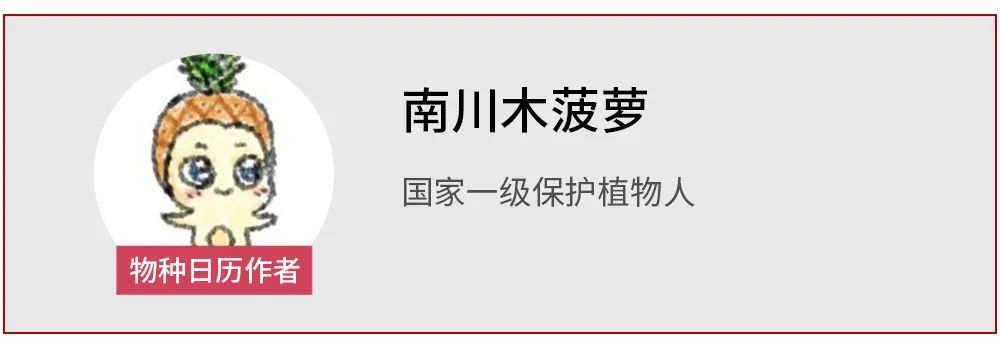 物种日历作者

南川木菠萝

国家一级保护植物人